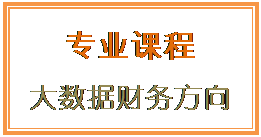 专业课程

大数据财务方向